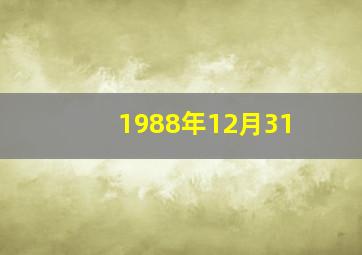 1988年12月31